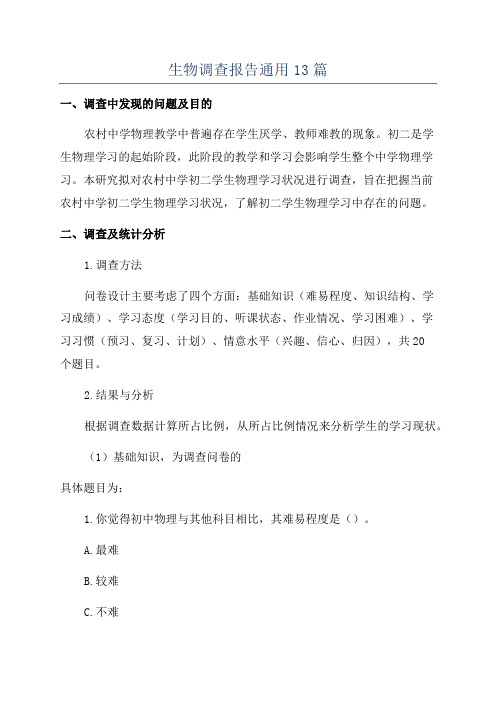 生物调查报告通用13篇

一、调查中发现的问题及目的

农村中学物理教学中普遍存在学生厌学、教师难教的现象。初二是学生物理学习的起始阶段，此阶段的教学和学习会影响学生整个中学物理学习。本研究拟对农村中学初二学生物理学习状况进行调查，旨在把握当前农村中学初二学生物理学习状况，了解初二学生物理学习中存在的问题。

二、调查及统计分析

1.调查方法

问卷设计主要考虑了四个方面：基础知识（难易程度、知识结构、学习成绩）、学习态度（学习目的、听课状态、作业情况、学习困难）、学习习惯（预习、复习、计划）、情意水平（兴趣、信心、归因），共20个题目。

2.结果与分析

根据调查数据计算所占比例，从所占比例情况来分析学生的学习现状。

（1）基础知识，为调查问卷的

具体题目为：

1.你觉得初中物理与其他科目相比，其难易程度是（）。

A.最难

B.较难

C.不难